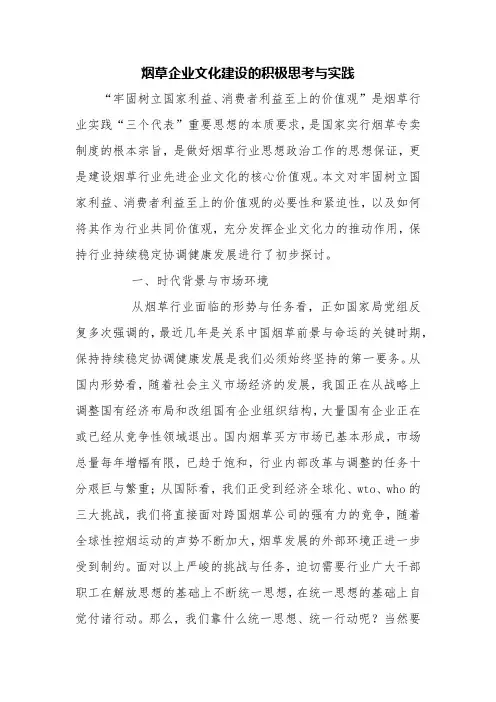 烟草企业文化建设的积极思考与实践

“牢固树立国家利益、消费者利益至上的价值观”是烟草行业实践“三个代表”重要思想的本质要求，是国家实行烟草专卖制度的根本宗旨，是做好烟草行业思想政治工作的思想保证，更是建设烟草行业先进企业文化的核心价值观。本文对牢固树立国家利益、消费者利益至上的价值观的必要性和紧迫性，以及如何将其作为行业共同价值观，充分发挥企业文化力的推动作用，保持行业持续稳定协调健康发展进行了初步探讨。

一、时代背景与市场环境

从烟草行业面临的形势与任务看，正如国家局党组反复多次强调的，最近几年是关系中国烟草前景与命运的关键时期，保持持续稳定协调健康发展是我们必须始终坚持的第一要务。从国内形势看，随着社会主义市场经济的发展，我国正在从战略上调整国有经济布局和改组国有企业组织结构，大量国有企业正在或已经从竞争性领域退出。国内烟草买方市场已基本形成，市场总量每年增幅有限，已趋于饱和，行业内部改革与调整的任务十分艰巨与繁重；从国际看，我们正受到经济全球化、wto、who的三大挑战，我们将直接面对跨国烟草公司的强有力的竞争，随着全球性控烟运动的声势不断加大，烟草发展的外部环境正进一步受到制约。面对以上严峻的挑战与任务，迫切需要行业广大干部职工在解放思想的基础上不断统一思想，在统一思想的基础上自觉付诸行动。那么，我们靠什么统一思想、统一行动呢？当然要